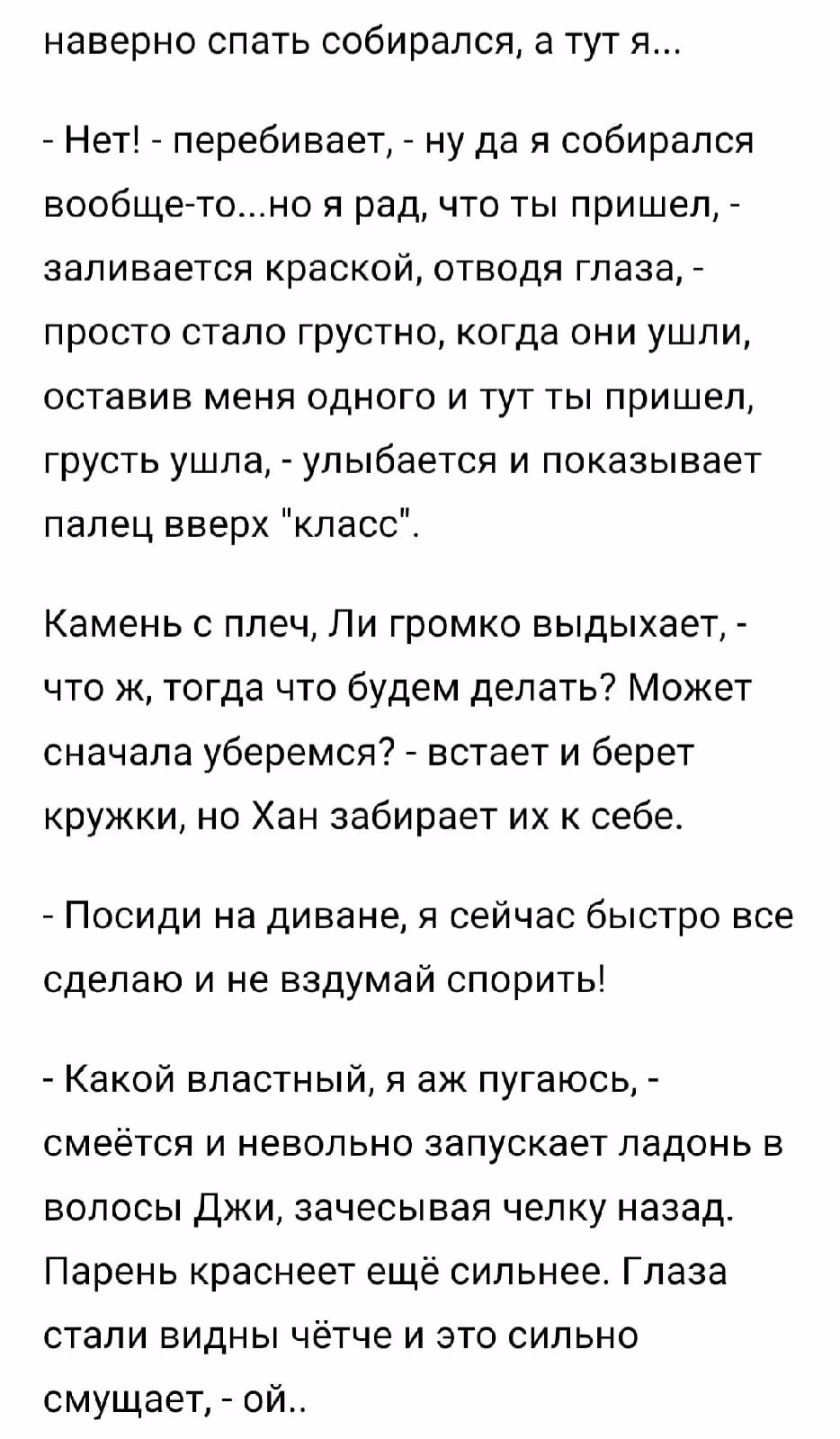 наверно спать собирался, а тут я...

- Нет! - перебивает, - ну да я собирался вообще-то...но я рад, что ты пришел, - заливается краской, отводя глаза, - просто стало грустно, когда они ушли, оставив меня одного и тут ты пришел, грусть ушла, - улыбается и показывает палец вверх "класс".

Камень с плеч, Ли громко выдыхает, - что ж, тогда что будем делать? Может сначала уберемся? - встает и берет кружки, но Хан забирает их к себе.

- Посиди на диване, я сейчас быстро все сделаю и не вздумай спорить!

- Какой властный, я аж пугаюсь, - смеётся и невольно запускает ладонь в волосы Джи, зачесывая челку назад. Парень краснеет ещё сильнее. Глаза стали видны чётче и это сильно смущает, - ой..